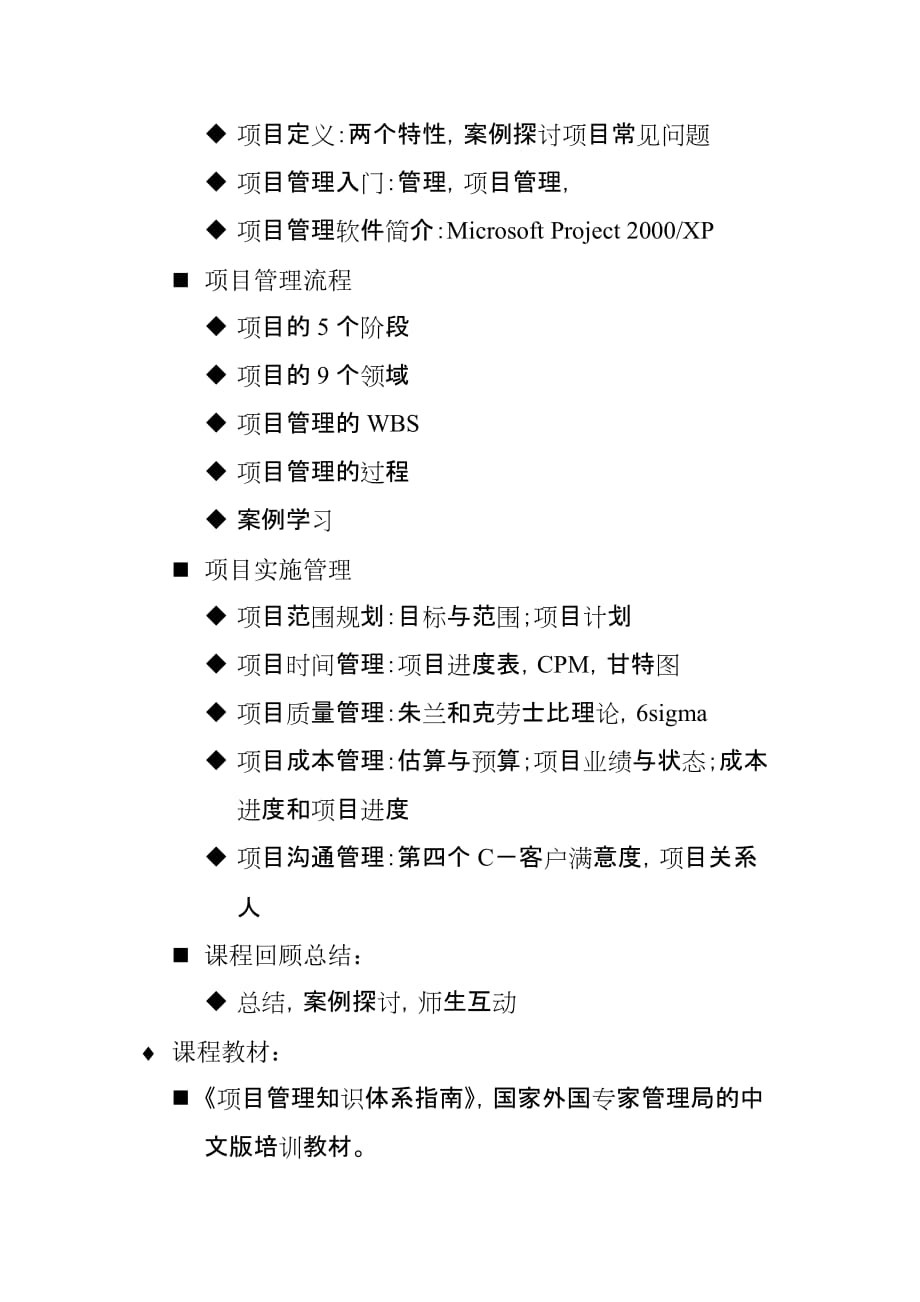 ◆ 项目定义:两个特性, 案例探讨项目常见问题

◆ 项目管理入门:管理, 项目管理,

◆ 项目管理软件简介:Microsoft Project 2000/XP

■ 项目管理流程

◆ 项目的 5 个阶段

◆ 项目的 9 个领域

◆ 项目管理的 WBS

◆ 项目管理的过程

◆ 案例学习

■ 项目实施管理

◆ 项目范围规划:目标与范围;项目计划

◆ 项目时间管理:项目进度表, CPM, 甘特图

◆ 项目质量管理:朱兰和克劳士比理论, 6sigma

◆ 项目成本管理:估算与预算;项目业绩与状态;成本进度和项目进度

◆ 项目沟通管理:第四个 C－客户满意度, 项目关系人

■ 课程回顾总结:

◆ 总结, 案例探讨, 师生互动

♦ 课程教材:

■《项目管理知识体系指南》, 国家外国专家管理局的中文版培训教材。